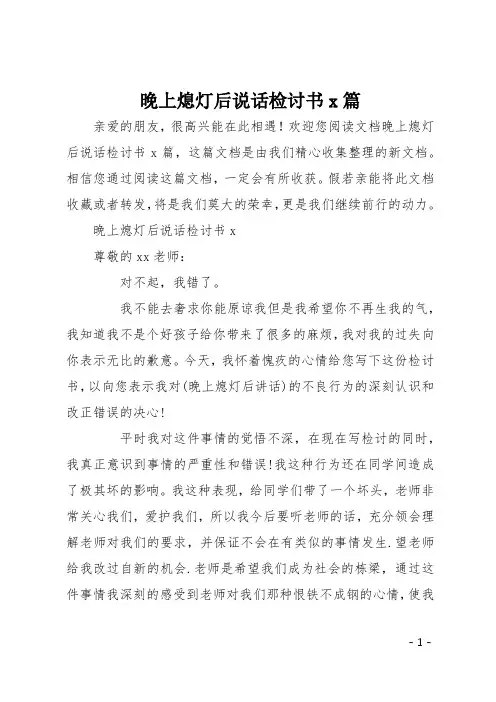 晚上熄灯后说话检讨书 x 篇

亲爱的朋友，很高兴能在此相遇！欢迎您阅读文档晚上熄灯后说话检讨书 x 篇，这篇文档是由我们精心收集整理的新文档。相信您通过阅读这篇文档，一定会有所收获。假若亲能将此文档收藏或者转发，将是我们莫大的荣幸，更是我们继续前行的动力。

晚上熄灯后说话检讨书 x

尊敬的 xx 老师：

对不起，我错了。

我不能去奢求你能原谅我但是我希望你不再生我的气，我知道我不是个好孩子给你带来了很多的麻烦，我对我的过失向你表示无比的歉意。今天，我怀着愧疚的心情给您写下这份检讨书，以向您表示我对(晚上熄灯后讲话)的不良行为的深刻认识和改正错误的决心!

平时我对这件事情的觉悟不深，在现在写检讨的同时，我真正意识到事情的严重性和错误!我这种行为还在同学间造成了极其坏的影响。我这种表现，给同学们带了一个坏头，老师非常关心我们，爱护我们，所以我今后要听老师的话，充分领会理解老师对我们的要求，并保证不会在有类似的事情发生.望老师给我改过自新的机会.老师是希望我们成为社会的栋梁，通过这件事情我深刻的感受到老师对我们那种恨铁不成钢的心情，使我

- 1 -